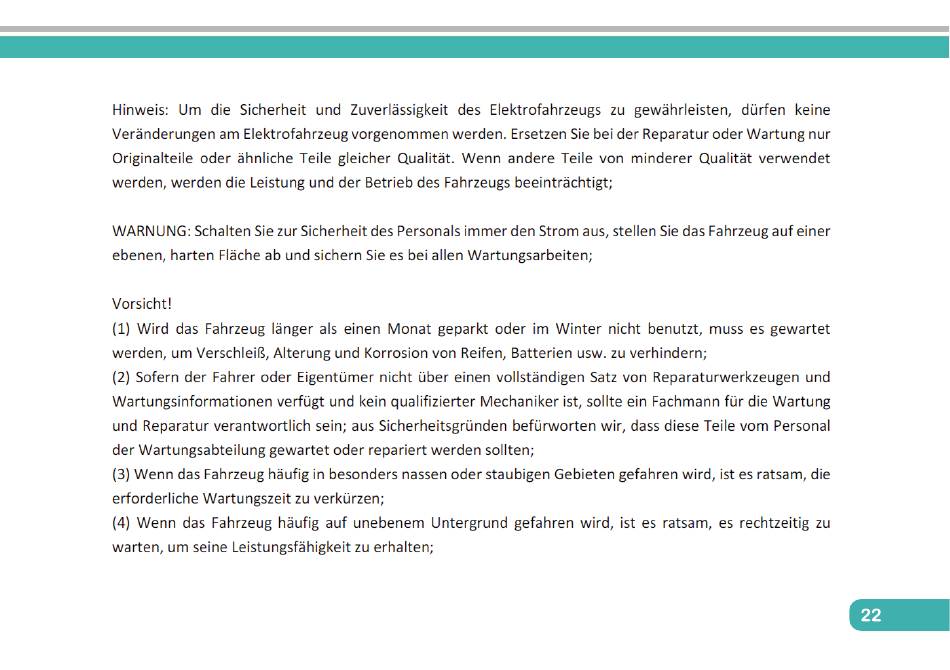 Hinweis: Um die Sicherheit und Zuverlässigkeit des Elektrofahrzeugs zu gewährleisten, dürfen keine Veränderungen am Elektrofahrzeug vorgenommen werden. Ersetzen Sie bei der Reparatur oder Wartung nur Originalteile oder ähnliche Teile gleicher Qualität. Wenn andere Teile von minderer Qualität verwendet werden, werden die Leistung und der Betrieb des Fahrzeugs beeinträchtigt;

WARNUNG: Schalten Sie zur Sicherheit des Personals immer den Strom aus, stellen Sie das Fahrzeug auf einer ebenen, harten Fläche ab und sichern Sie es bei allen Wartungsarbeiten;

Vorsicht!
(1) Wird das Fahrzeug länger als einen Monat geparkt oder im Winter nicht benutzt, muss es gewartet werden, um Verschleiß, Alterung und Korrosion von Reifen, Batterien usw. zu verhindern;
(2) Sofern der Fahrer oder Eigentümer nicht über einen vollständigen Satz von Reparaturwerkzeugen und Wartungsinformationen verfügt und kein qualifizierter Mechaniker ist, sollte ein Fachmann für die Wartung und Reparatur verantwortlich sein; aus Sicherheitsgründen befürworten wir, dass diese Teile vom Personal der Wartungsabteilung gewartet oder repariert werden sollten;
(3) Wenn das Fahrzeug häufig in besonders nassen oder staubigen Gebieten gefahren wird, ist es ratsam, die erforderliche Wartungszeit zu verkürzen;
(4) Wenn das Fahrzeug häufig auf unebenem Untergrund gefahren wird, ist es ratsam, es rechtzeitig zu warten, um seine Leistungsfähigkeit zu erhalten;

22